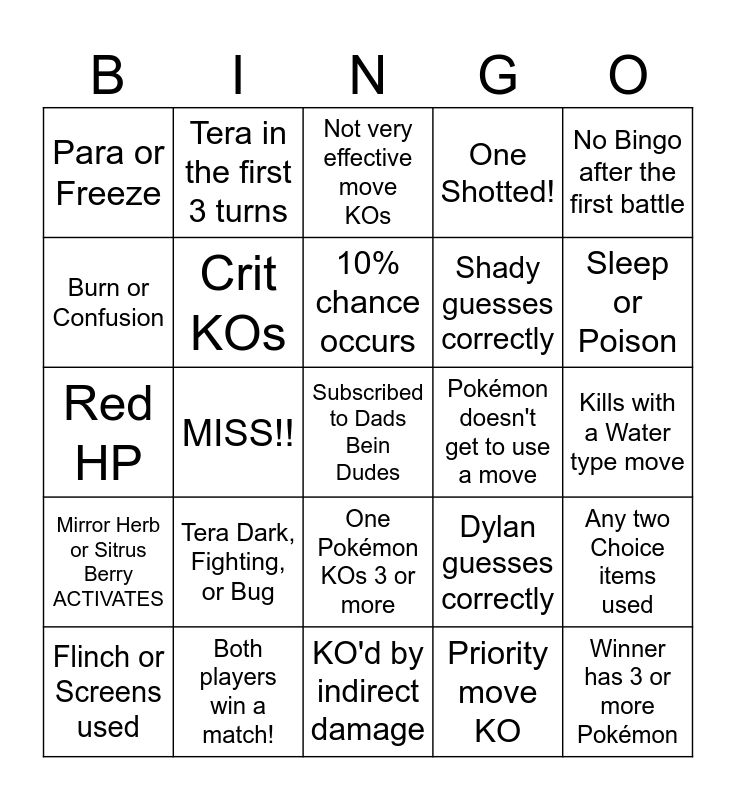 | B | I | N | G | O |
|---|---|---|---|---|
| Para or Freeze | Tera in the first 3 turns | Not very effective move KOs | One Shotted! | No Bingo after the first battle |
| Burn or Confusion | Crit KOs | 10% chance occurs | Shady guesses correctly | Sleep or Poison |
| Red HP | MISS!! | Subscribed to Dads Bein Dudes | Pokémon doesn't get to use a move | Kills with a Water type move |
| Mirror Herb or Sitrus Berry ACTIVATES | Tera Dark, Fighting, or Bug | One Pokémon KOs 3 or more | Dylan guesses correctly | Any two Choice items used |
| Flinch or Screens used | Both players win a match! | KO'd by indirect damage | Priority move KO | Winner has 3 or more Pokémon |